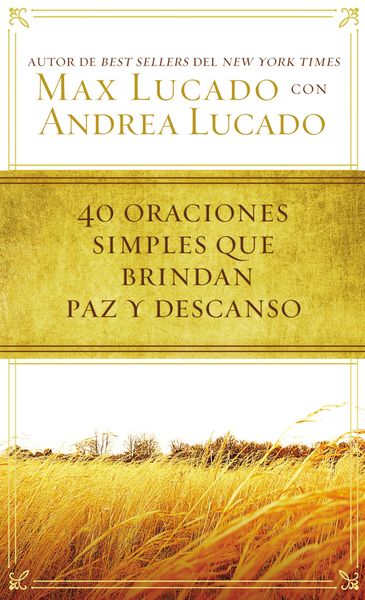 AUTOR DE BEST SELLERS DEL NEW YORK TIMES
MAX LUCADO CON
ANDREA LUCADO

40 ORACIONES SIMPLES QUE BRINDAN PAZ Y DESCANSO